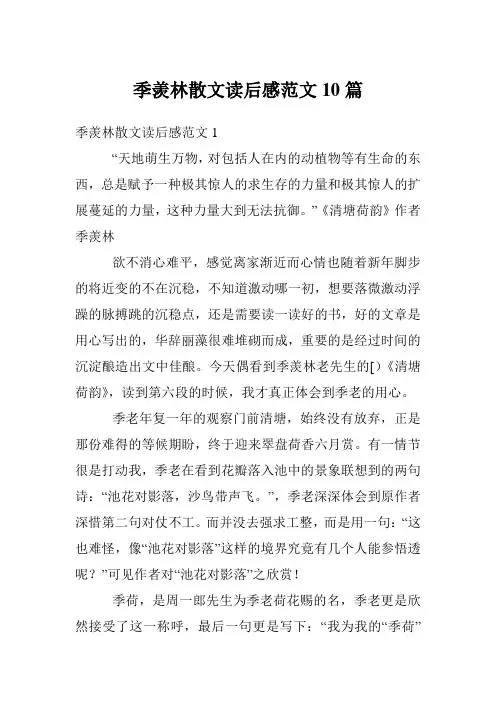 季羡林散文读后感范文 10 篇

季羡林散文读后感范文 1

“天地萌生万物，对包括人在内的动植物等有生命的东西，总是赋予一种极其惊人的求生存的力量和极其惊人的扩展蔓延的力量，这种力量大到无法抗御。”《清塘荷韵》作者季羡林

欲不消心难平，感觉离家渐近而心情也随着新年脚步的将近变的不在沉稳，不知道激动哪一初，想要落微激动浮躁的脉搏跳的沉稳点，还是需要读一读好的书，好的文章是用心写出的，华辞丽藻很难堆砌而成，重要的是经过时间的沉淀酿造出文中佳酿。今天偶看到季羡林老先生的[)《清塘荷韵》，读到第六段的时候，我才真正体会到季老的用心。

季老年复一年的观察门前清塘，始终没有放弃，正是那份难得的等候期盼，终于迎来翠盘荷香六月赏。有一情节很是打动我，季老在看到花瓣落入池中的景象联想到的两句诗：“池花对影落，沙鸟带声飞。”，季老深深体会到原作者深惜第二句对仗不工。而并没去强求工整，而是用一句：“这也难怪，像“池花对影落”这样的境界究竟有几个人能参悟透呢？”可见作者对“池花对影落”之欣赏！

季荷，是周一郎先生为季老荷花赐的名，季老更是欣然接受了这一称呼，最后一句更是写下：“我为我的“季荷”